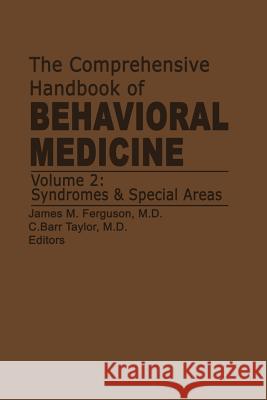 The Comprehensive Handbook of
BEHAVIORAL MEDICINE

Volume 2: Syndromes & Special Areas

James M. Ferguson, M.D.
C.Barr Taylor, M.D.
Editors

Kraina Książek